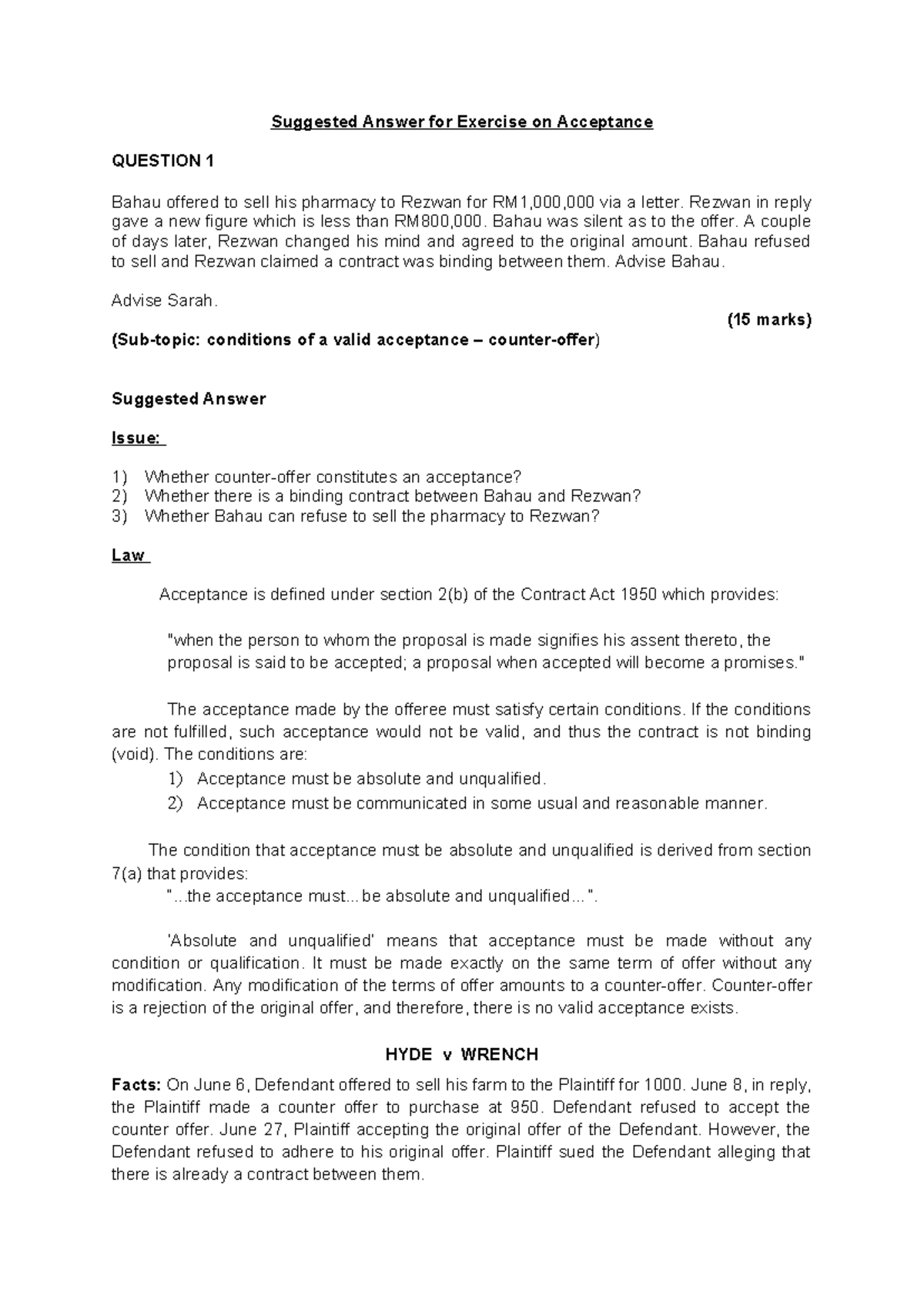 Suggested Answer for Exercise on Acceptance

QUESTION 1

Bahau offered to sell his pharmacy to Rezwan for RM1,000,000 via a letter. Rezwan in reply gave a new figure which is less than RM800,000. Bahau was silent as to the offer. A couple of days later, Rezwan changed his mind and agreed to the original amount. Bahau refused to sell and Rezwan claimed a contract was binding between them. Advise Bahau.

Advise Sarah.

(15 marks)

(Sub-topic: conditions of a valid acceptance – counter-offer)

Suggested Answer

Issue:

1) Whether counter-offer constitutes an acceptance?
2) Whether there is a binding contract between Bahau and Rezwan?
3) Whether Bahau can refuse to sell the pharmacy to Rezwan?

Law

Acceptance is defined under section 2(b) of the Contract Act 1950 which provides:

"when the person to whom the proposal is made signifies his assent thereto, the proposal is said to be accepted; a proposal when accepted will become a promises."

The acceptance made by the offeree must satisfy certain conditions. If the conditions are not fulfilled, such acceptance would not be valid, and thus the contract is not binding (void). The conditions are:
1) Acceptance must be absolute and unqualified.
2) Acceptance must be communicated in some usual and reasonable manner.

The condition that acceptance must be absolute and unqualified is derived from section 7(a) that provides:
"...the acceptance must...be absolute and unqualified...".

'Absolute and unqualified' means that acceptance must be made without any condition or qualification. It must be made exactly on the same term of offer without any modification. Any modification of the terms of offer amounts to a counter-offer. Counter-offer is a rejection of the original offer, and therefore, there is no valid acceptance exists.

HYDE v WRENCH

Facts: On June 6, Defendant offered to sell his farm to the Plaintiff for 1000. June 8, in reply, the Plaintiff made a counter offer to purchase at 950. Defendant refused to accept the counter offer. June 27, Plaintiff accepting the original offer of the Defendant. However, the Defendant refused to adhere to his original offer. Plaintiff sued the Defendant alleging that there is already a contract between them.